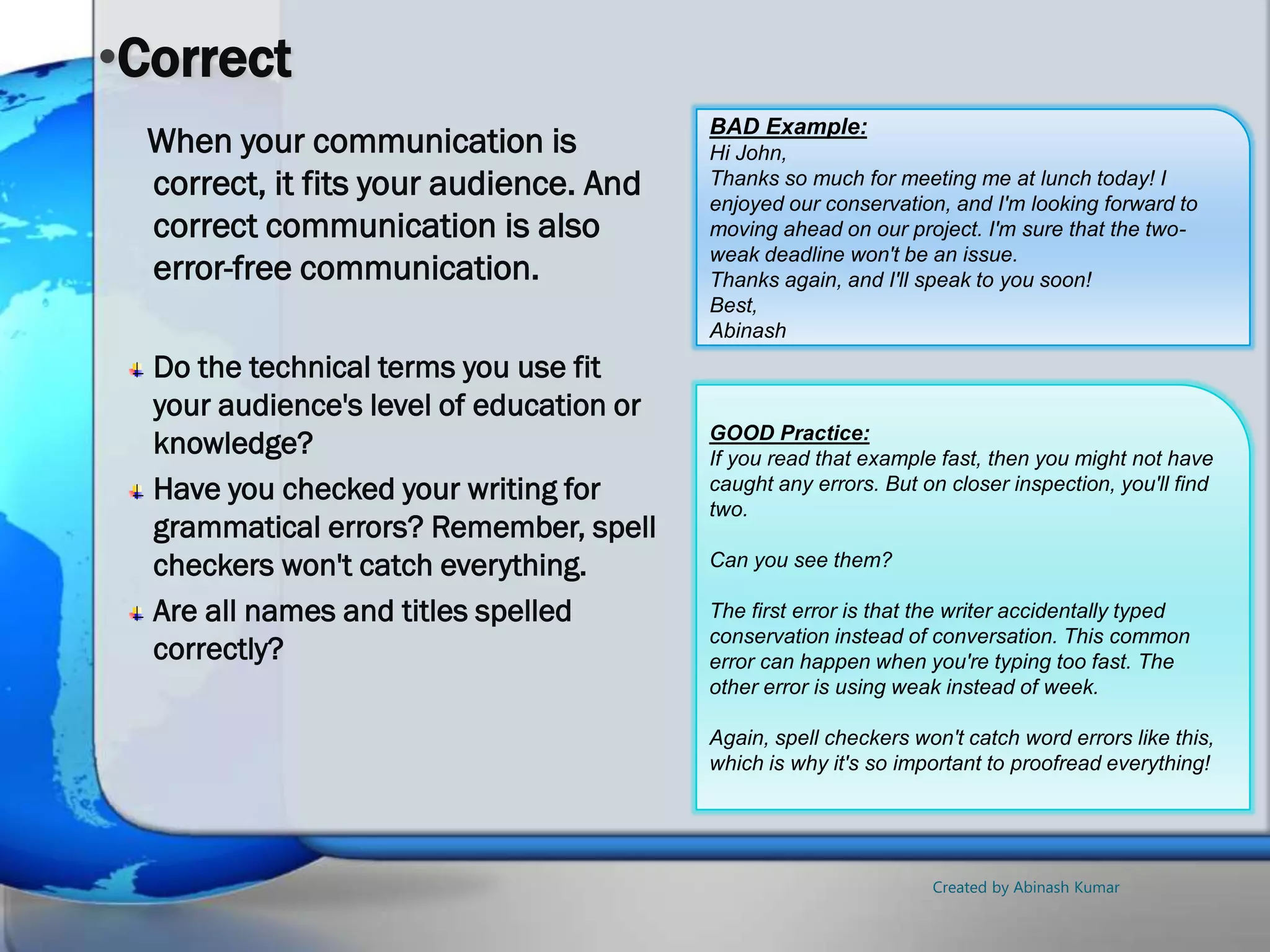 •Correct

When your communication is correct, it fits your audience. And correct communication is also error-free communication.

Do the technical terms you use fit your audience's level of education or knowledge?

Have you checked your writing for grammatical errors? Remember, spell checkers won't catch everything.

Are all names and titles spelled correctly?

BAD Example:
Hi John,
Thanks so much for meeting me at lunch today! I enjoyed our conservation, and I'm looking forward to moving ahead on our project. I'm sure that the two-weak deadline won't be an issue.
Thanks again, and I'll speak to you soon!
Best,
Abinash

GOOD Practice:
If you read that example fast, then you might not have caught any errors. But on closer inspection, you'll find two.

Can you see them?

The first error is that the writer accidentally typed conservation instead of conversation. This common error can happen when you're typing too fast. The other error is using weak instead of week.

Again, spell checkers won't catch word errors like this, which is why it's so important to proofread everything!

Created by Abinash Kumar